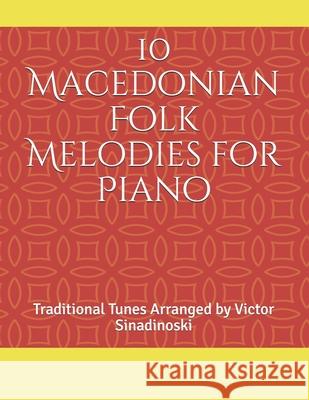 10 Macedonian Folk Melodies for Piano

Traditional Tunes Arranged by Victor Sinadinoski

Kraina Książek